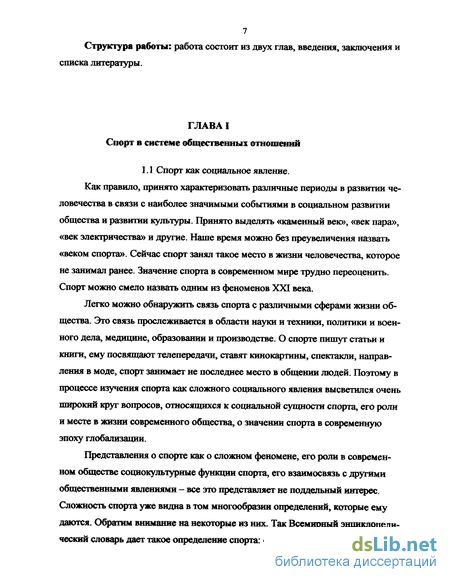 7

**Структура работы:** работа состоит из двух глав, введения, заключения и списка литературы.

**ГЛАВА I**
**Спорт в системе общественных отношений**

1.1 Спорт как социальное явление.

Как правило, принято характеризовать различные периоды в развитии человечества в связи с наиболее значимыми событиями в социальном развитии общества и развитии культуры. Принято выделять «каменный век», «век пара», «век электричества» и другие. Наше время можно без преувеличения назвать «веком спорта». Сейчас спорт занял такое место в жизни человечества, которое не занимал ранее. Значение спорта в современном мире трудно переоценить. Спорт можно смело назвать одним из феноменов XXI века.

Легко можно обнаружить связь спорта с различными сферами жизни общества. Это связь прослеживается в области науки и техники, политики и военного дела, медицине, образовании и производстве. О спорте пишут статьи и книги, ему посвящают телепередачи, ставят кинокартины, спектакли, направления в моде, спорт занимает не последнее место в общении людей. Поэтому в процессе изучения спорта как сложного социального явления высветился очень широкий круг вопросов, относящихся к социальной сущности спорта, его роли и месте в жизни современного общества, о значении спорта в современную эпоху глобализации.

Представления о спорте как о сложном феномене, его роли в современном обществе социокультурные функции спорта, его взаимосвязь с другими общественными явлениями – все это представляет не поддельный интерес. Сложность спорта уже видна в том многообразии определений, которые ему даются. Обратим внимание на некоторые из них. Так Всемирный энциклопедический словарь дает такое определение спорта:

dsLib.net
библиотека диссертаций